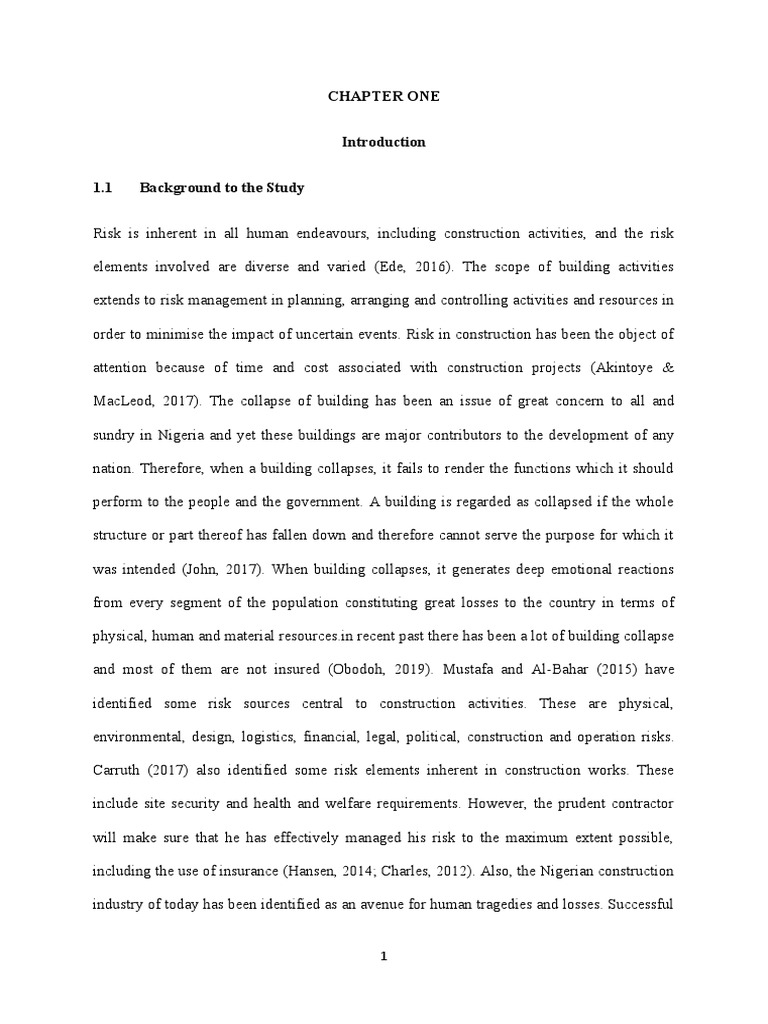 CHAPTER ONE

Introduction

1.1 Background to the Study

Risk is inherent in all human endeavours, including construction activities, and the risk elements involved are diverse and varied (Ede, 2016). The scope of building activities extends to risk management in planning, arranging and controlling activities and resources in order to minimise the impact of uncertain events. Risk in construction has been the object of attention because of time and cost associated with construction projects (Akintoye & MacLeod, 2017). The collapse of building has been an issue of great concern to all and sundry in Nigeria and yet these buildings are major contributors to the development of any nation. Therefore, when a building collapses, it fails to render the functions which it should perform to the people and the government. A building is regarded as collapsed if the whole structure or part thereof has fallen down and therefore cannot serve the purpose for which it was intended (John, 2017). When building collapses, it generates deep emotional reactions from every segment of the population constituting great losses to the country in terms of physical, human and material resources.in recent past there has been a lot of building collapse and most of them are not insured (Obodoh, 2019). Mustafa and Al-Bahar (2015) have identified some risk sources central to construction activities. These are physical, environmental, design, logistics, financial, legal, political, construction and operation risks. Carruth (2017) also identified some risk elements inherent in construction works. These include site security and health and welfare requirements. However, the prudent contractor will make sure that he has effectively managed his risk to the maximum extent possible, including the use of insurance (Hansen, 2014; Charles, 2012). Also, the Nigerian construction industry of today has been identified as an avenue for human tragedies and losses. Successful

1